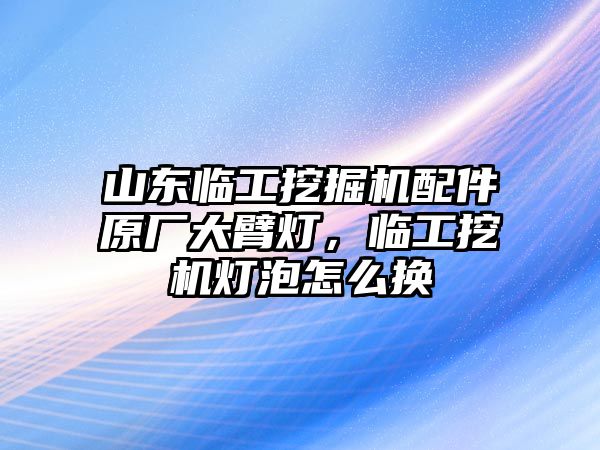 山东临工挖掘机配件原厂大臂灯，临工挖机灯泡怎么换